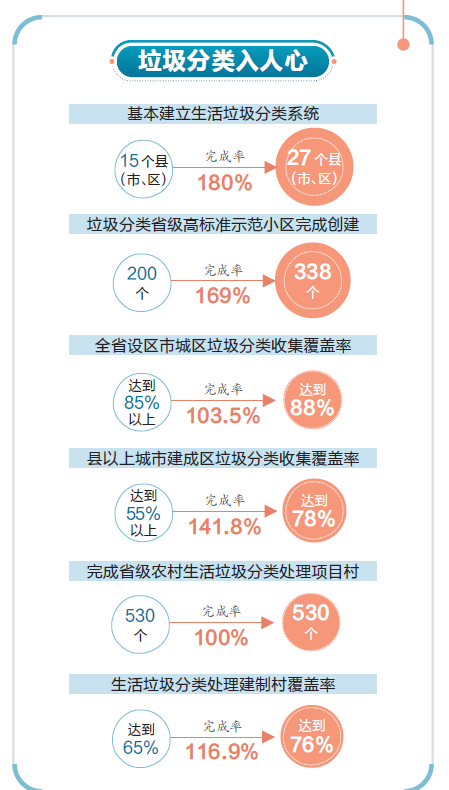 垃圾分类入人心

基本建立生活垃圾分类系统

15个县（市、区）

完成率
180%

27个县（市、区）

垃圾分类省级高标准示范小区完成创建

200个

完成率
169%

338个

全省设区市城区垃圾分类收集覆盖率

达到85%以上

完成率
103.5%

达到88%

县以上城市建成区垃圾分类收集覆盖率

达到55%以上

完成率
141.8%

达到78%

完成省级农村生活垃圾分类处理项目村

530个

完成率
100%

530个

生活垃圾分类处理建制村覆盖率

达到65%

完成率
116.9%

达到76%